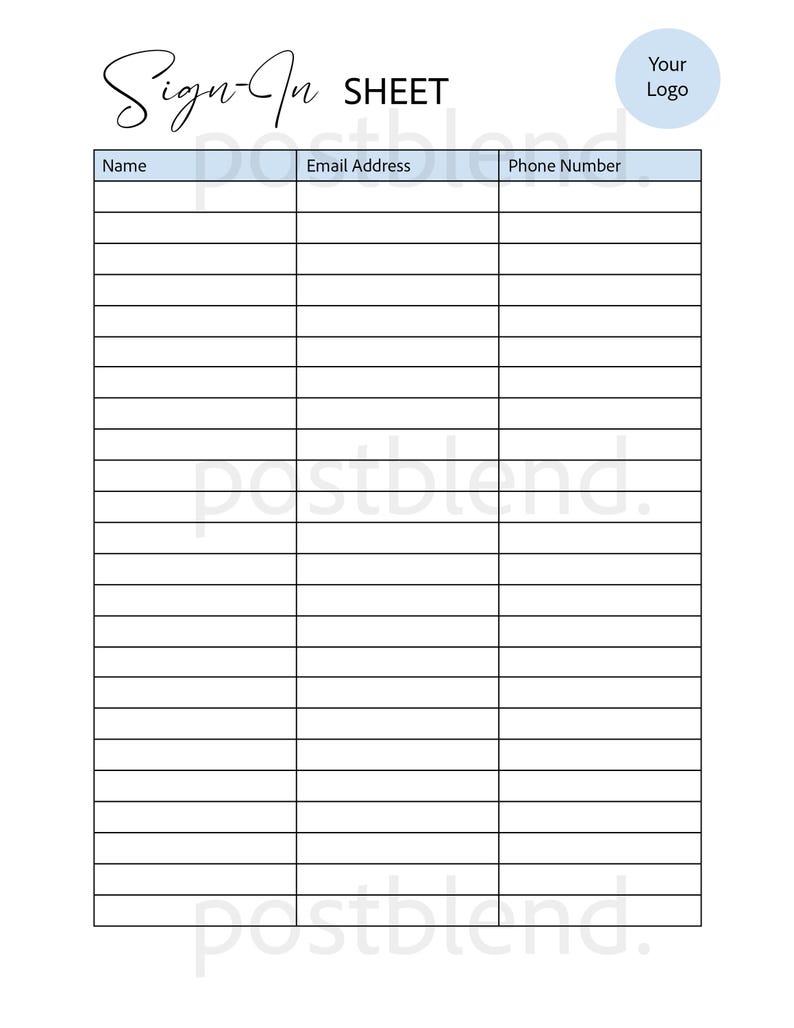 Sign-In SHEET

Your Logo

postblend.

| Name | Email Address | Phone Number |
|---|---|---|
| | | |
| | | |
| | | |
| | | |
| | | |
| | | |
| | | |
| | | |
| | | |
| | | |
| | | |
| | | |
| | | |
| | | |
| | | |
| | | |
| | | |
| | | |
| | | |
| | | |
| | | |
| | | |
| | | |
| | | |

postblend.

postblend.